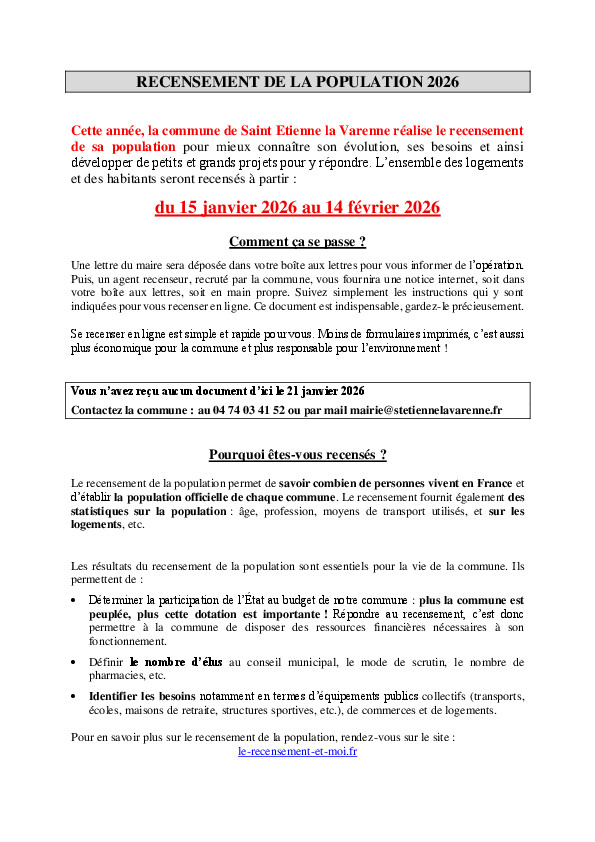 RECENSEMENT DE LA POPULATION 2026

Cette année, la commune de Saint Etienne la Varenne réalise le recensement de sa population pour mieux connaître son évolution, ses besoins et ainsi développer de petits et grands projets pour y répondre. L'ensemble des logements et des habitants seront recensés à partir :

du 15 janvier 2026 au 14 février 2026

Comment ça se passe ?

Une lettre du maire sera déposée dans votre boîte aux lettres pour vous informer de l'opération. Puis, un agent recenseur, recruté par la commune, vous fournira une notice internet, soit dans votre boîte aux lettres, soit en main propre. Suivez simplement les instructions qui y sont indiquées pour vous recenser en ligne. Ce document est indispensable, gardez-le précieusement.

Se recenser en ligne est simple et rapide pour vous. Moins de formulaires imprimés, c'est aussi plus économique pour la commune et plus responsable pour l'environnement !

Vous n'avez reçu aucun document d'ici le 21 janvier 2026
Contactez la commune : au 04 74 03 41 52 ou par mail mairie@stetiennelavarenne.fr

Pourquoi êtes-vous recensés ?

Le recensement de la population permet de savoir combien de personnes vivent en France et d'établir la population officielle de chaque commune. Le recensement fournit également des statistiques sur la population : âge, profession, moyens de transport utilisés, et sur les logements, etc.

Les résultats du recensement de la population sont essentiels pour la vie de la commune. Ils permettent de :

• Déterminer la participation de l'État au budget de notre commune : plus la commune est peuplée, plus cette dotation est importante ! Répondre au recensement, c'est donc permettre à la commune de disposer des ressources financières nécessaires à son fonctionnement.

• Définir le nombre d'élus au conseil municipal, le mode de scrutin, le nombre de pharmacies, etc.

• Identifier les besoins notamment en termes d'équipements publics collectifs (transports, écoles, maisons de retraite, structures sportives, etc.), de commerces et de logements.

Pour en savoir plus sur le recensement de la population, rendez-vous sur le site :
le-recensement-et-moi.fr